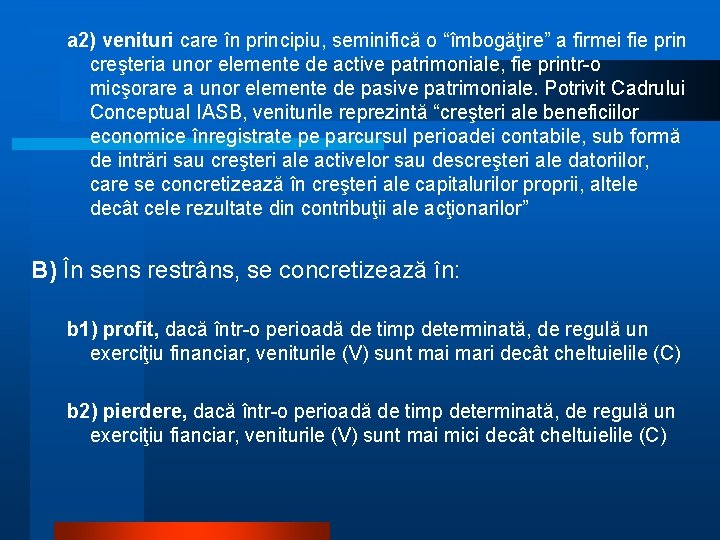 a2) venituri care în principiu, seminifică o “îmbogăţire” a firmei fie prin creşteria unor elemente de active patrimoniale, fie printr-o micşorare a unor elemente de pasive patrimoniale. Potrivit Cadrului Conceptual IASB, veniturile reprezintă “creşteri ale beneficiilor economice înregistrate pe parcursul perioadei contabile, sub formă de intrări sau creşteri ale activelor sau descreşteri ale datoriilor, care se concretizează în creşteri ale capitalurilor proprii, altele decât cele rezultate din contribuţii ale acţionarilor”

B) În sens restrâns, se concretizează în:

b1) profit, dacă într-o perioadă de timp determinată, de regulă un exerciţiu financiar, veniturile (V) sunt mai mari decât cheltuielile (C)

b2) pierdere, dacă într-o perioadă de timp determinată, de regulă un exerciţiu fianciar, veniturile (V) sunt mai mici decât cheltuielile (C)